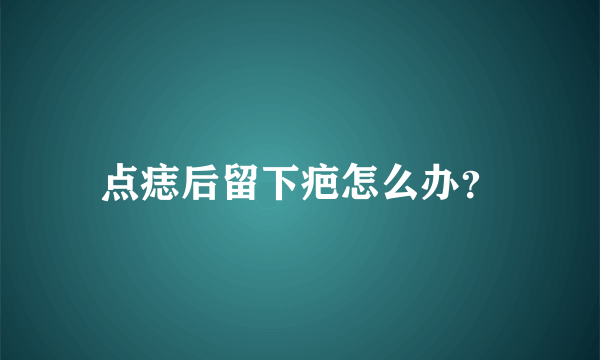 点痣后留下疤怎么办?